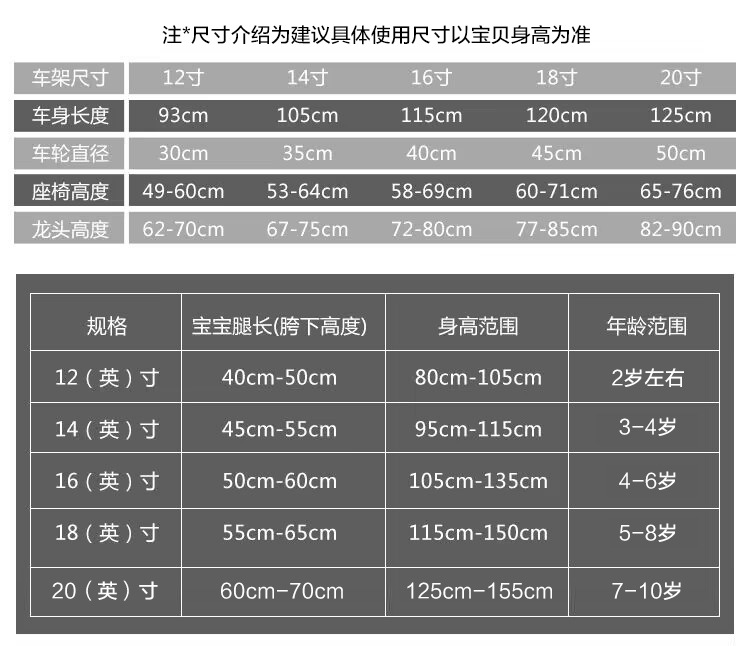 注*尺寸介绍为建议具体使用尺寸以宝贝身高为准

| 车架尺寸 | 12寸 | 14寸 | 16寸 | 18寸 | 20寸 |
|---|---|---|---|---|---|
| 车身长度 | 93cm | 105cm | 115cm | 120cm | 125cm |
| 车轮直径 | 30cm | 35cm | 40cm | 45cm | 50cm |
| 座椅高度 | 49-60cm | 53-64cm | 58-69cm | 60-71cm | 65-76cm |
| 龙头高度 | 62-70cm | 67-75cm | 72-80cm | 77-85cm | 82-90cm |

| 规格 | 宝宝腿长(胯下高度) | 身高范围 | 年龄范围 |
|---|---|---|---|
| 12（英）寸 | 40cm-50cm | 80cm-105cm | 2岁左右 |
| 14（英）寸 | 45cm-55cm | 95cm-115cm | 3-4岁 |
| 16（英）寸 | 50cm-60cm | 105cm-135cm | 4-6岁 |
| 18（英）寸 | 55cm-65cm | 115cm-150cm | 5-8岁 |
| 20（英）寸 | 60cm-70cm | 125cm-155cm | 7-10岁 |